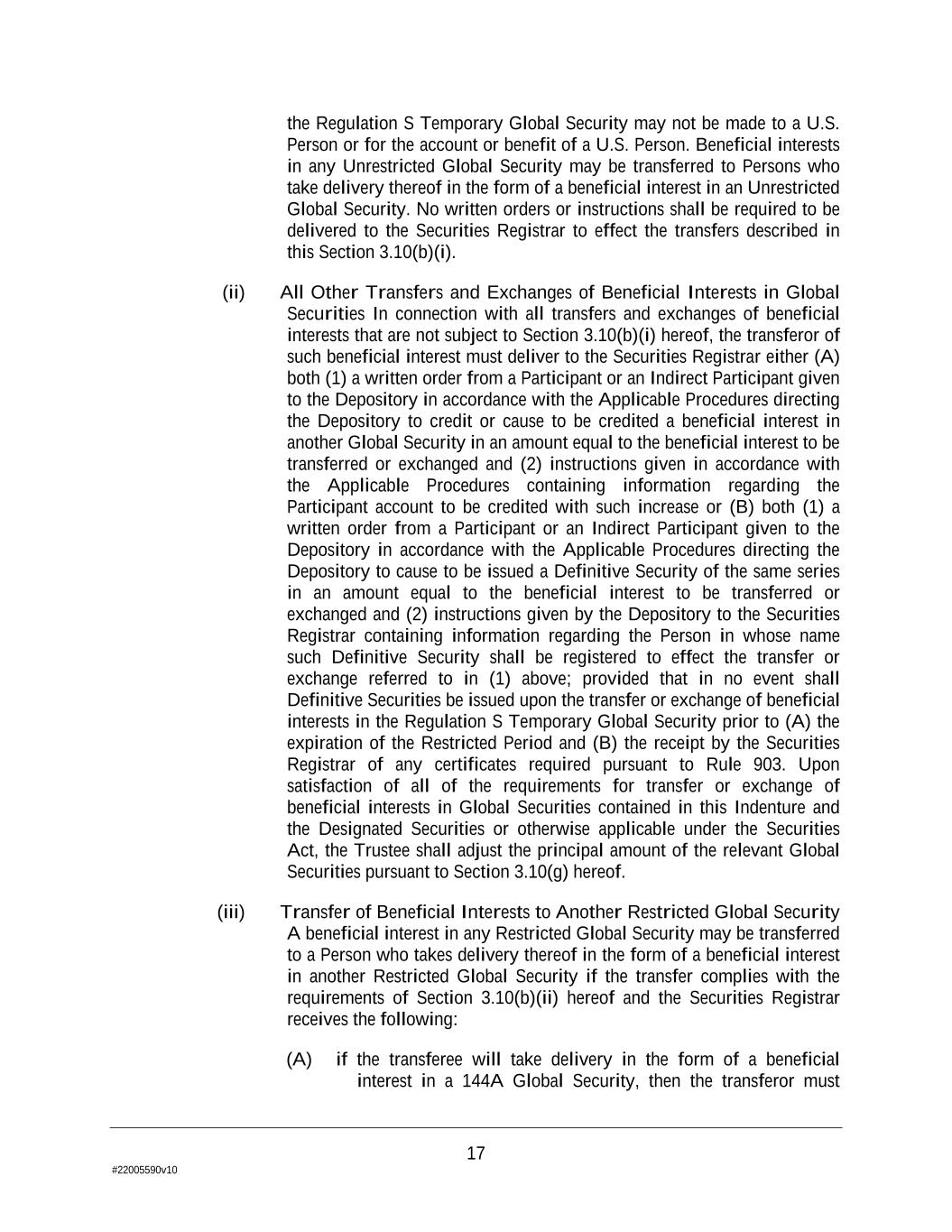 the Regulation S Temporary Global Security may not be made to a U.S. Person or for the account or benefit of a U.S. Person. Beneficial interests in any Unrestricted Global Security may be transferred to Persons who take delivery thereof in the form of a beneficial interest in an Unrestricted Global Security. No written orders or instructions shall be required to be delivered to the Securities Registrar to effect the transfers described in this Section 3.10(b)(i).

(ii) All Other Transfers and Exchanges of Beneficial Interests in Global Securities In connection with all transfers and exchanges of beneficial interests that are not subject to Section 3.10(b)(i) hereof, the transferor of such beneficial interest must deliver to the Securities Registrar either (A) both (1) a written order from a Participant or an Indirect Participant given to the Depository in accordance with the Applicable Procedures directing the Depository to credit or cause to be credited a beneficial interest in another Global Security in an amount equal to the beneficial interest to be transferred or exchanged and (2) instructions given in accordance with the Applicable Procedures containing information regarding the Participant account to be credited with such increase or (B) both (1) a written order from a Participant or an Indirect Participant given to the Depository in accordance with the Applicable Procedures directing the Depository to cause to be issued a Definitive Security of the same series in an amount equal to the beneficial interest to be transferred or exchanged and (2) instructions given by the Depository to the Securities Registrar containing information regarding the Person in whose name such Definitive Security shall be registered to effect the transfer or exchange referred to in (1) above; provided that in no event shall Definitive Securities be issued upon the transfer or exchange of beneficial interests in the Regulation S Temporary Global Security prior to (A) the expiration of the Restricted Period and (B) the receipt by the Securities Registrar of any certificates required pursuant to Rule 903. Upon satisfaction of all of the requirements for transfer or exchange of beneficial interests in Global Securities contained in this Indenture and the Designated Securities or otherwise applicable under the Securities Act, the Trustee shall adjust the principal amount of the relevant Global Securities pursuant to Section 3.10(g) hereof.

(iii) Transfer of Beneficial Interests to Another Restricted Global Security A beneficial interest in any Restricted Global Security may be transferred to a Person who takes delivery thereof in the form of a beneficial interest in another Restricted Global Security if the transfer complies with the requirements of Section 3.10(b)(ii) hereof and the Securities Registrar receives the following:

(A) if the transferee will take delivery in the form of a beneficial interest in a 144A Global Security, then the transferor must

17

#22005590v10